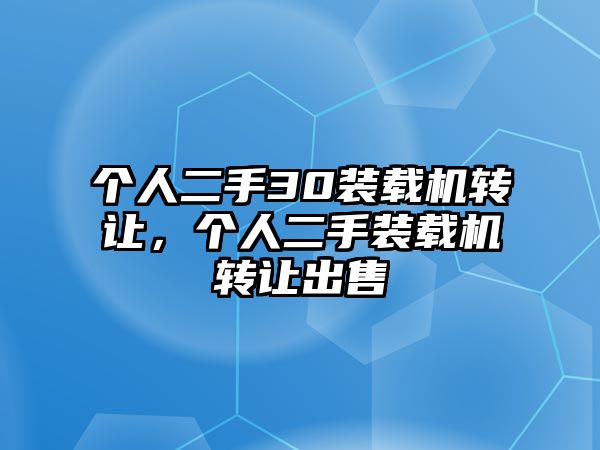 个人二手30装载机转让，个人二手装载机转让出售